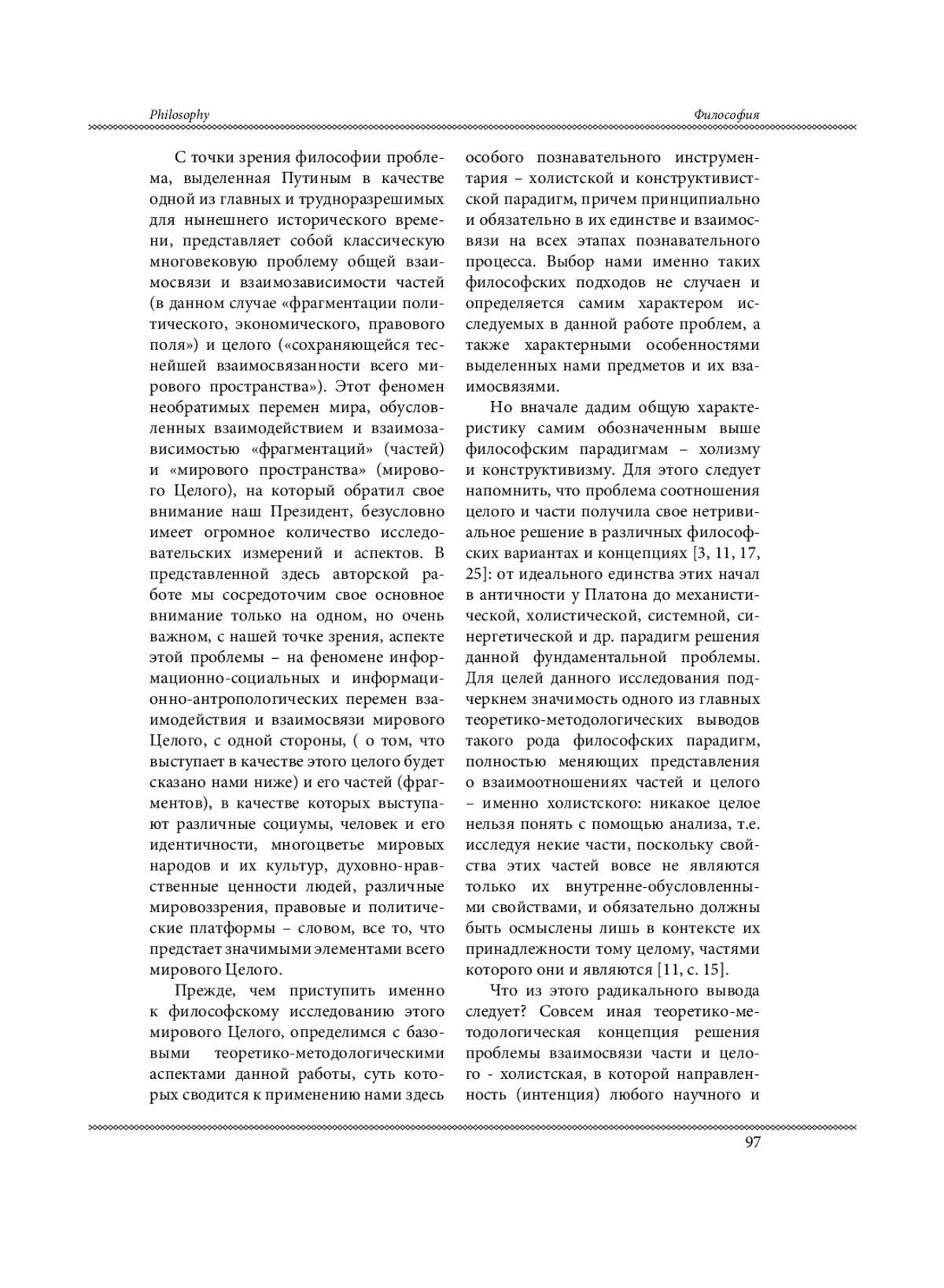 Philosophy

Философия

С точки зрения философии проблема, выделенная Путиным в качестве одной из главных и трудноразрешимых для нынешнего исторического времени, представляет собой классическую многовековую проблему общей взаимосвязи и взаимозависимости частей (в данном случае «фрагментации политического, экономического, правового поля») и целого («сохраняющейся теснейшей взаимосвязанности всего мирового пространства»). Этот феномен необратимых перемен мира, обусловленных взаимодействием и взаимозависимостью «фрагментаций» (частей) и «мирового пространства» (мирового Целого), на который обратил свое внимание наш Президент, безусловно имеет огромное количество исследовательских измерений и аспектов. В представленной здесь авторской работе мы сосредоточим свое основное внимание только на одном, но очень важном, с нашей точке зрения, аспекте этой проблемы – на феномене информационно-социальных и информационно-антропологических перемен взаимодействия и взаимосвязи мирового Целого, с одной стороны, ( о том, что выступает в качестве этого целого будет сказано нами ниже) и его частей (фрагментов), в качестве которых выступают различные социумы, человек и его идентичности, многоцветье мировых народов и их культур, духовно-нравственные ценности людей, различные мировоззрения, правовые и политические платформы – словом, все то, что предстает значимыми элементами всего мирового Целого.

Прежде, чем приступить именно к философскому исследованию этого мирового Целого, определимся с базовыми теоретико-методологическими аспектами данной работы, суть которых сводится к применению нами здесь особого познавательного инструментария – холистской и конструктивистской парадигм, причем принципиально и обязательно в их единстве и взаимосвязи на всех этапах познавательного процесса. Выбор нами именно таких философских подходов не случаен и определяется самим характером исследуемых в данной работе проблем, а также характерными особенностями выделенных нами предметов и их взаимосвязями.

Но вначале дадим общую характеристику самим обозначенным выше философским парадигмам – холизму и конструктивизму. Для этого следует напомнить, что проблема соотношения целого и части получила свое нетривиальное решение в различных философских вариантах и концепциях [3, 11, 17, 25]: от идеального единства этих начал в античности у Платона до механистической, холистической, системной, синергетической и др. парадигм решения данной фундаментальной проблемы. Для целей данного исследования подчеркнем значимость одного из главных теоретико-методологических выводов такого рода философских парадигм, полностью меняющих представления о взаимоотношениях частей и целого – именно холистского: никакое целое нельзя понять с помощью анализа, т.е. исследуя некие части, поскольку свойства этих частей вовсе не являются только их внутренне-обусловленными свойствами, и обязательно должны быть осмыслены лишь в контексте их принадлежности тому целому, частями которого они и являются [11, с. 15].

Что из этого радикального вывода следует? Совсем иная теоретико-методологическая концепция решения проблемы взаимосвязи части и целого - холистская, в которой направленность (интенция) любого научного и

97